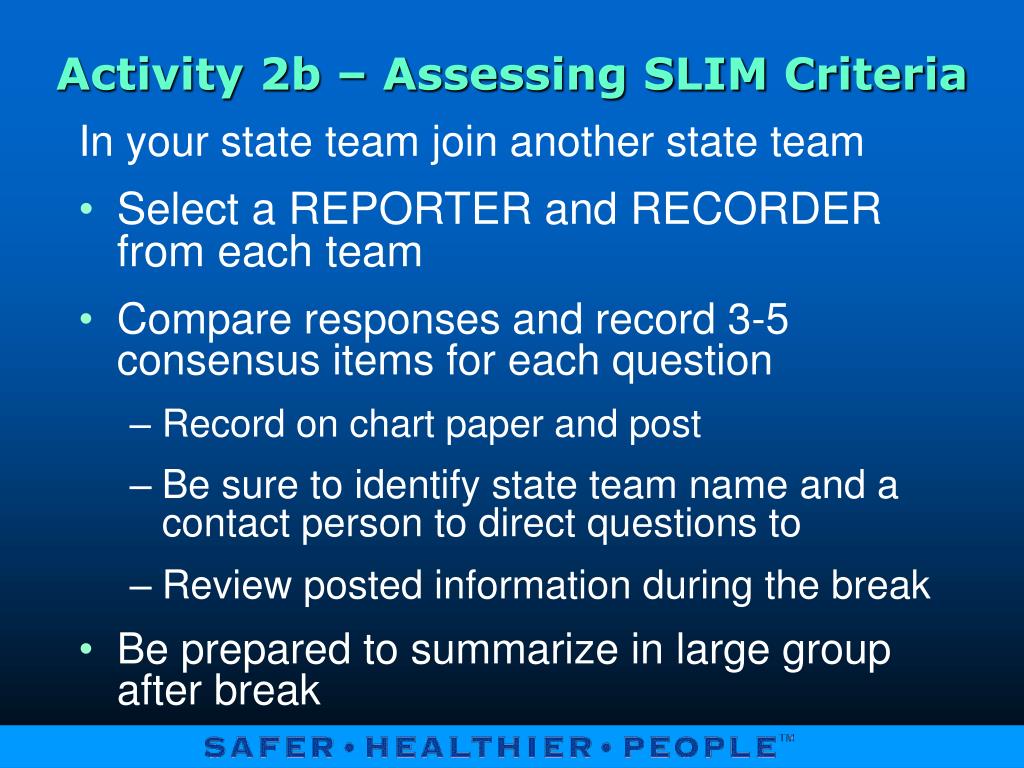 Activity 2b – Assessing SLIM Criteria

In your state team join another state team

• Select a REPORTER and RECORDER from each team

• Compare responses and record 3-5 consensus items for each question

– Record on chart paper and post

– Be sure to identify state team name and a contact person to direct questions to

– Review posted information during the break

• Be prepared to summarize in large group after break

SAFER • HEALTHIER • PEOPLE™